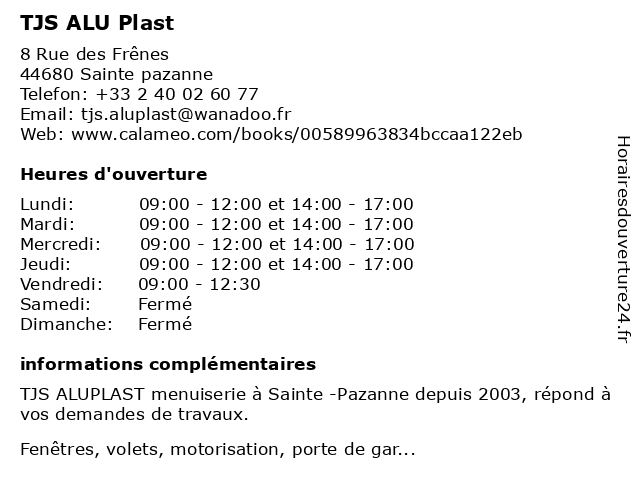 TJS ALU Plast

8 Rue des Frênes
44680 Sainte pazanne
Telefon: +33 2 40 02 60 77
Email: tjs.aluplast@wanadoo.fr
Web: www.calameo.com/books/00589963834bccaa122eb

Heures d'ouverture

| | |
|---|---|
| Lundi: | 09:00 - 12:00 et 14:00 - 17:00 |
| Mardi: | 09:00 - 12:00 et 14:00 - 17:00 |
| Mercredi: | 09:00 - 12:00 et 14:00 - 17:00 |
| Jeudi: | 09:00 - 12:00 et 14:00 - 17:00 |
| Vendredi: | 09:00 - 12:30 |
| Samedi: | Fermé |
| Dimanche: | Fermé |

informations complémentaires

TJS ALUPLAST menuiserie à Sainte -Pazanne depuis 2003, répond à vos demandes de travaux.

Fenêtres, volets, motorisation, porte de gar...

Horairesdouverture24.fr